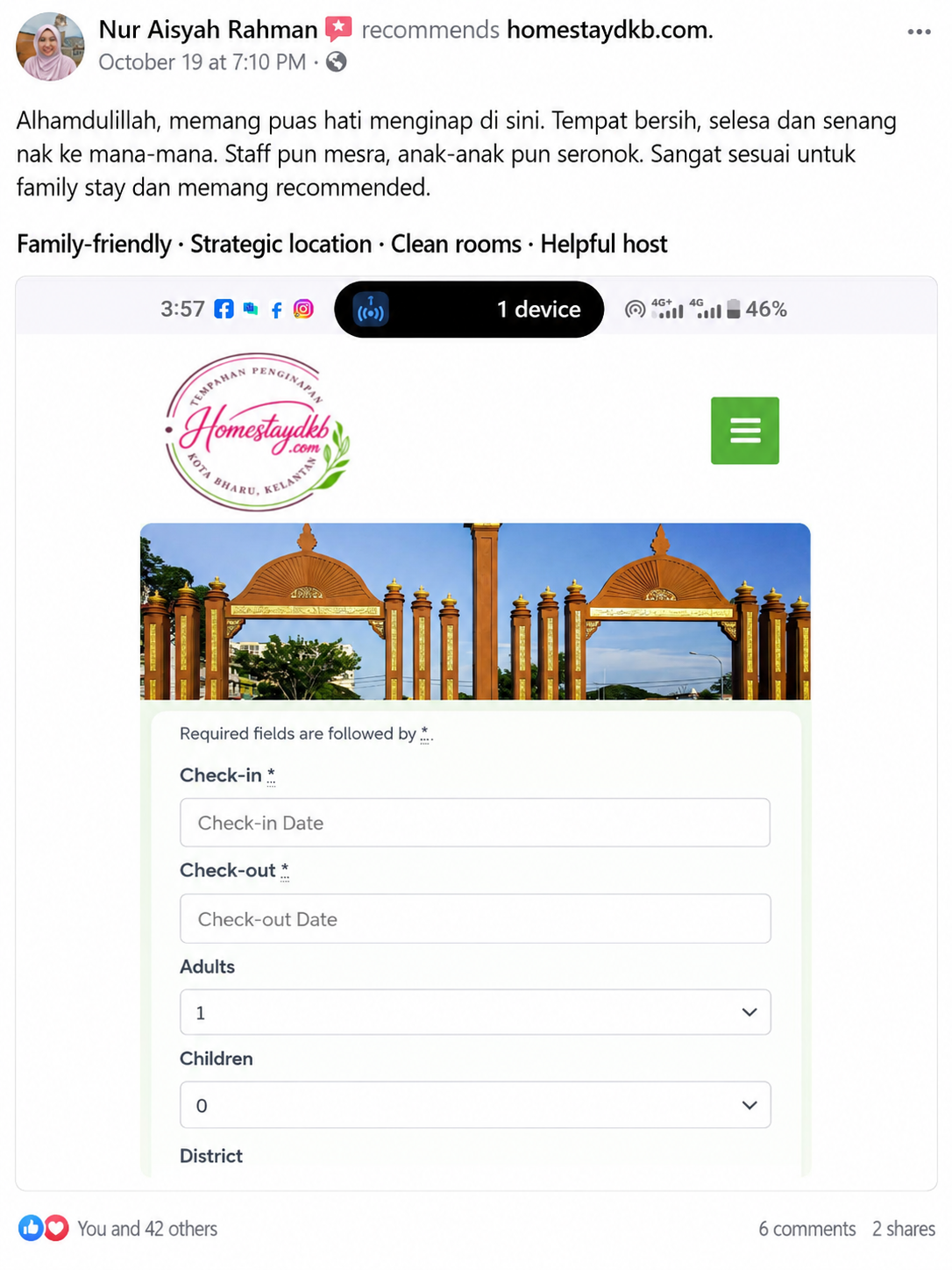 Nur Aisyah Rahman recommends homestaydkb.com.
October 19 at 7:10 PM ·

Alhamdulillah, memang puas hati menginap di sini. Tempat bersih, selesa dan senang nak ke mana-mana. Staff pun mesra, anak-anak pun seronok. Sangat sesuai untuk family stay dan memang recommended.

Family-friendly · Strategic location · Clean rooms · Helpful host

3:57 1 device 4G+ 4G 46%

TEMPAHAN PENGINAPAN
Homestaydkb
.com
KOTA BHARU, KELANTAN

Required fields are followed by *.

Check-in *

Check-in Date

Check-out *

Check-out Date

Adults

1

Children

0

District

You and 42 others 6 comments 2 shares